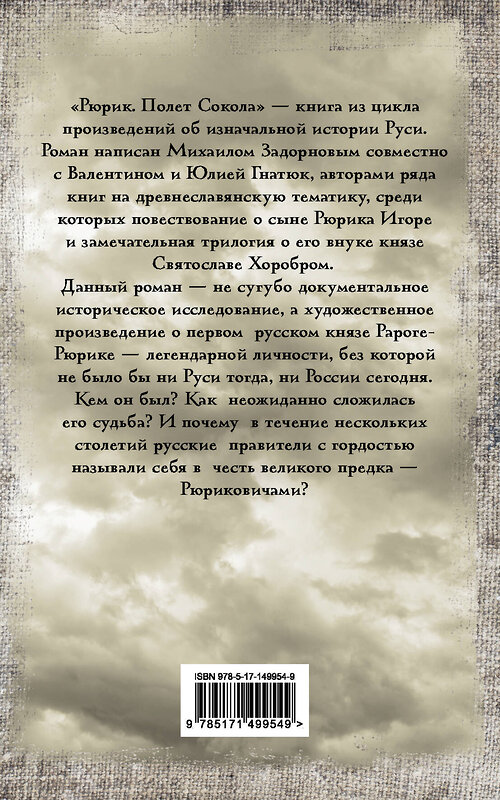 «Рюрик. Полет Сокола» — книга из цикла произведений об изначальной истории Руси. Роман написан Михаилом Задорновым совместно с Валентином и Юлией Гнатюк, авторами ряда книг на древнеславянскую тематику, среди которых повествование о сыне Рюрика Игоре и замечательная трилогия о его внуке князе Святославе Хоробром.

Данный роман — не сугубо документальное историческое исследование, а художественное произведение о первом русском князе Рароге-Рюрике — легендарной личности, без которой не было бы ни Руси тогда, ни России сегодня. Кем он был? Как неожиданно сложилась его судьба? И почему в течение нескольких столетий русские правители с гордостью называли себя в честь великого предка — Рюриковичами?

ISBN 978-5-17-149954-9

9 785171 499549 >